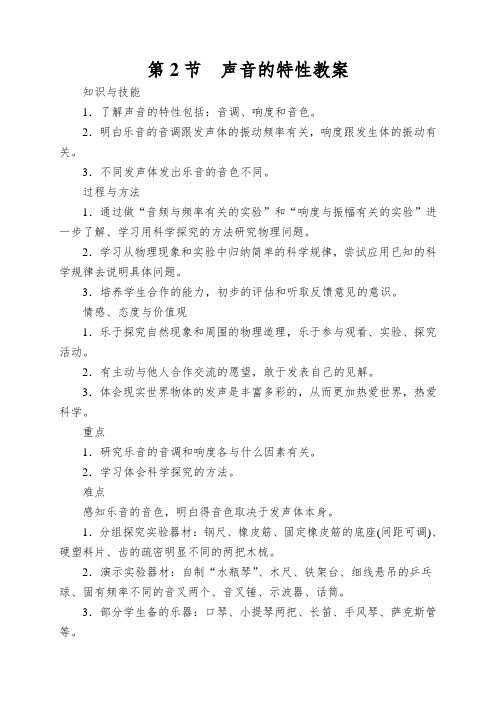 第 2 节　声音的特性教案

知识与技能

1．了解声音的特性包括：音调、响度和音色。

2．明白乐音的音调跟发声体的振动频率有关，响度跟发生体的振动有关。

3．不同发声体发出乐音的音色不同。

过程与方法

1．通过做“音频与频率有关的实验”和“响度与振幅有关的实验”进一步了解、学习用科学探究的方法研究物理问题。

2．学习从物理现象和实验中归纳简单的科学规律，尝试应用已知的科学规律去说明具体问题。

3．培养学生合作的能力，初步的评估和听取反馈意见的意识。

情感、态度与价值观

1．乐于探究自然现象和周围的物理道理，乐于参与观看、实验、探究活动。

2．有主动与他人合作交流的愿望，敢于发表自己的见解。

3．体会现实世界物体的发声是丰富多彩的，从而更加热爱世界，热爱科学。

重点

1．研究乐音的音调和响度各与什么因素有关。

2．学习体会科学探究的方法。

难点

感知乐音的音色，明白得音色取决于发声体本身。

1．分组探究实验器材：钢尺、橡皮筋、固定橡皮筋的底座(间距可调)、硬塑料片、齿的疏密明显不同的两把木梳。

2．演示实验器材：自制“水瓶琴”、木尺、铁架台、细线悬吊的乒乓球、固有频率不同的音叉两个、音叉锤、示波器、话筒。

3．部分学生备的乐器：口琴、小提琴两把、长笛、手风琴、萨克斯管等。